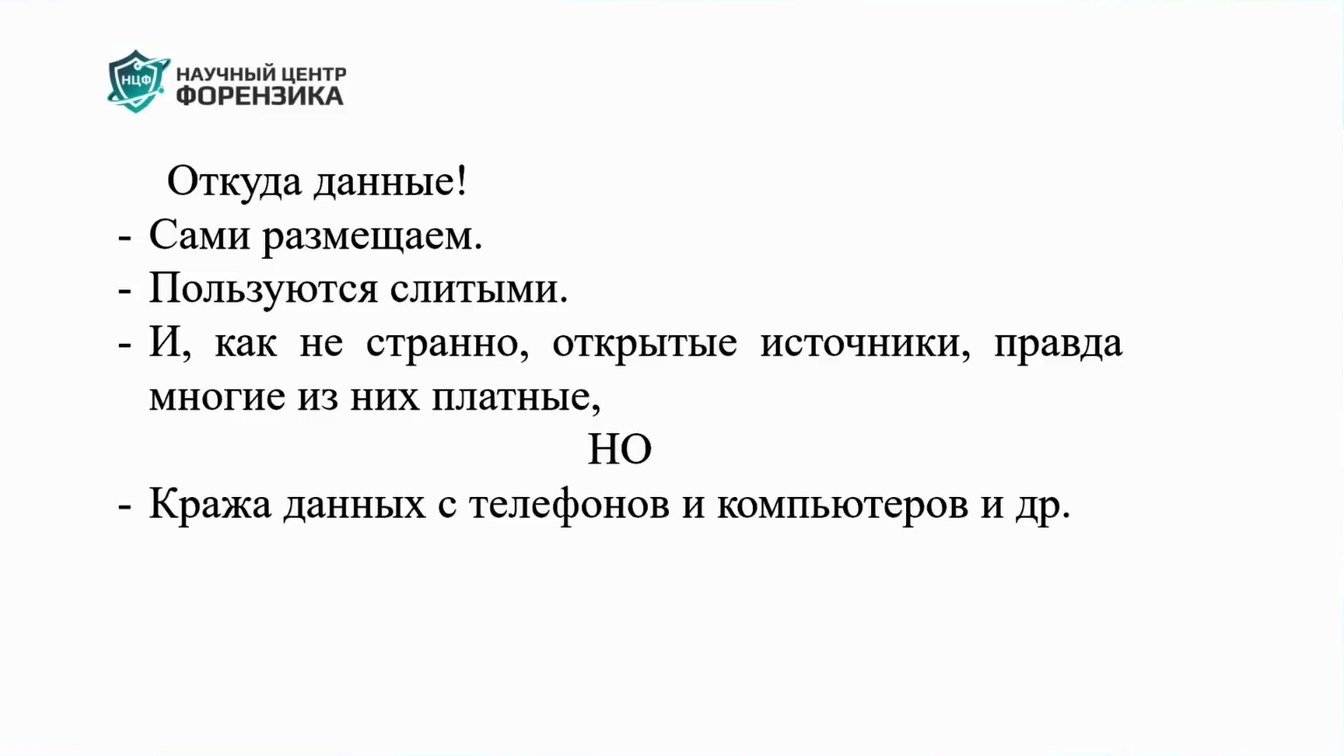 НЦФ НАУЧНЫЙ ЦЕНТР ФОРЕНЗИКА

Откуда данные!
- Сами размещаем.
- Пользуются слитыми.
- И, как не странно, открытые источники, правда многие из них платные,

НО

- Кража данных с телефонов и компьютеров и др.